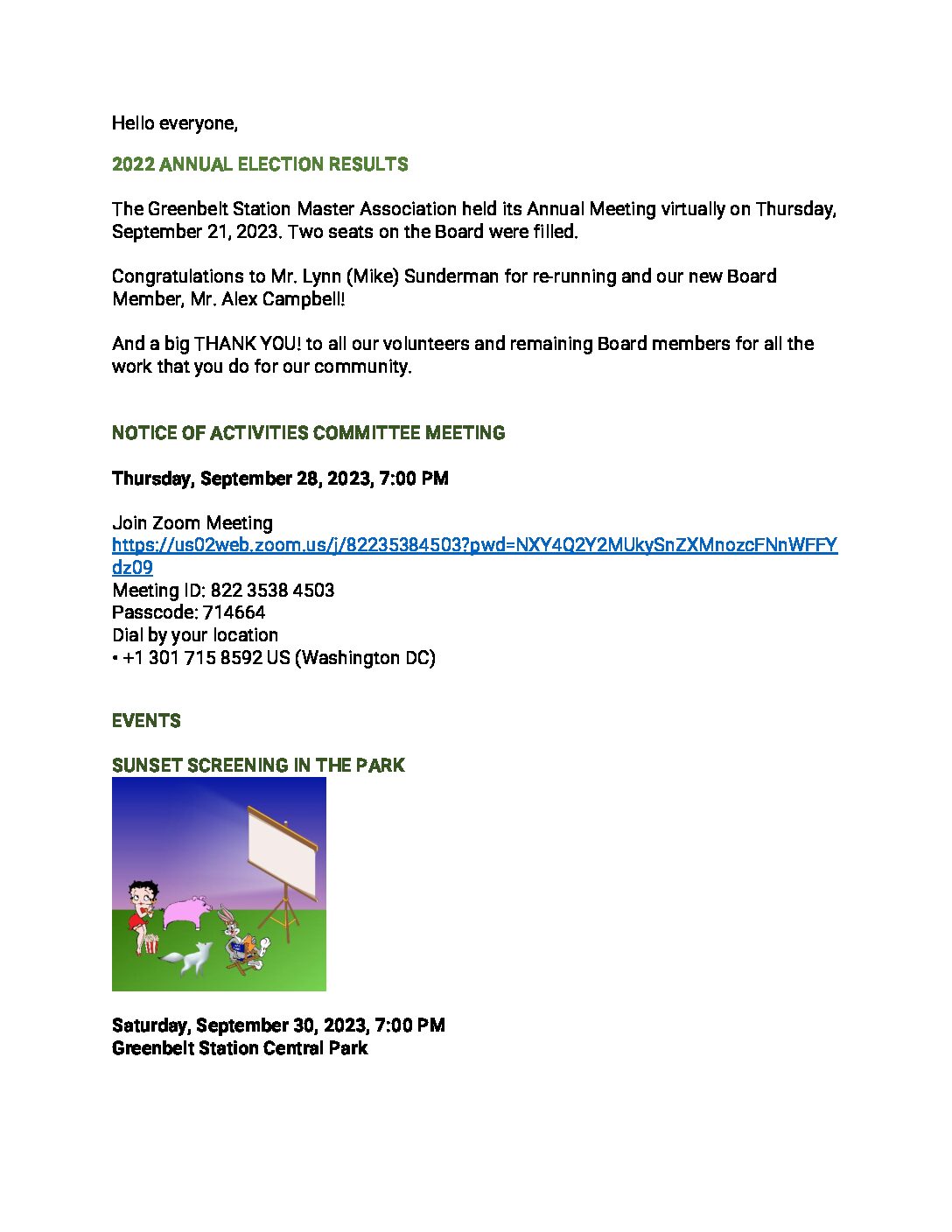 Hello everyone,

2022 ANNUAL ELECTION RESULTS

The Greenbelt Station Master Association held its Annual Meeting virtually on Thursday, September 21, 2023. Two seats on the Board were filled.

Congratulations to Mr. Lynn (Mike) Sunderman for re-running and our new Board Member, Mr. Alex Campbell!

And a big THANK YOU! to all our volunteers and remaining Board members for all the work that you do for our community.

NOTICE OF ACTIVITIES COMMITTEE MEETING

Thursday, September 28, 2023, 7:00 PM

Join Zoom Meeting
https://us02web.zoom.us/j/82235384503?pwd=NXY4Q2Y2MUkySnZXMnozcFNnWFFYdz09
Meeting ID: 822 3538 4503
Passcode: 714664
Dial by your location
• +1 301 715 8592 US (Washington DC)

EVENTS

SUNSET SCREENING IN THE PARK

Saturday, September 30, 2023, 7:00 PM
Greenbelt Station Central Park